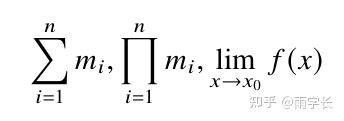 $\sum_{i=1}^{n} m_i, \prod_{i=1}^{n} m_i, \lim_{x \to x_0} f(x)$

知乎 @雨宇长